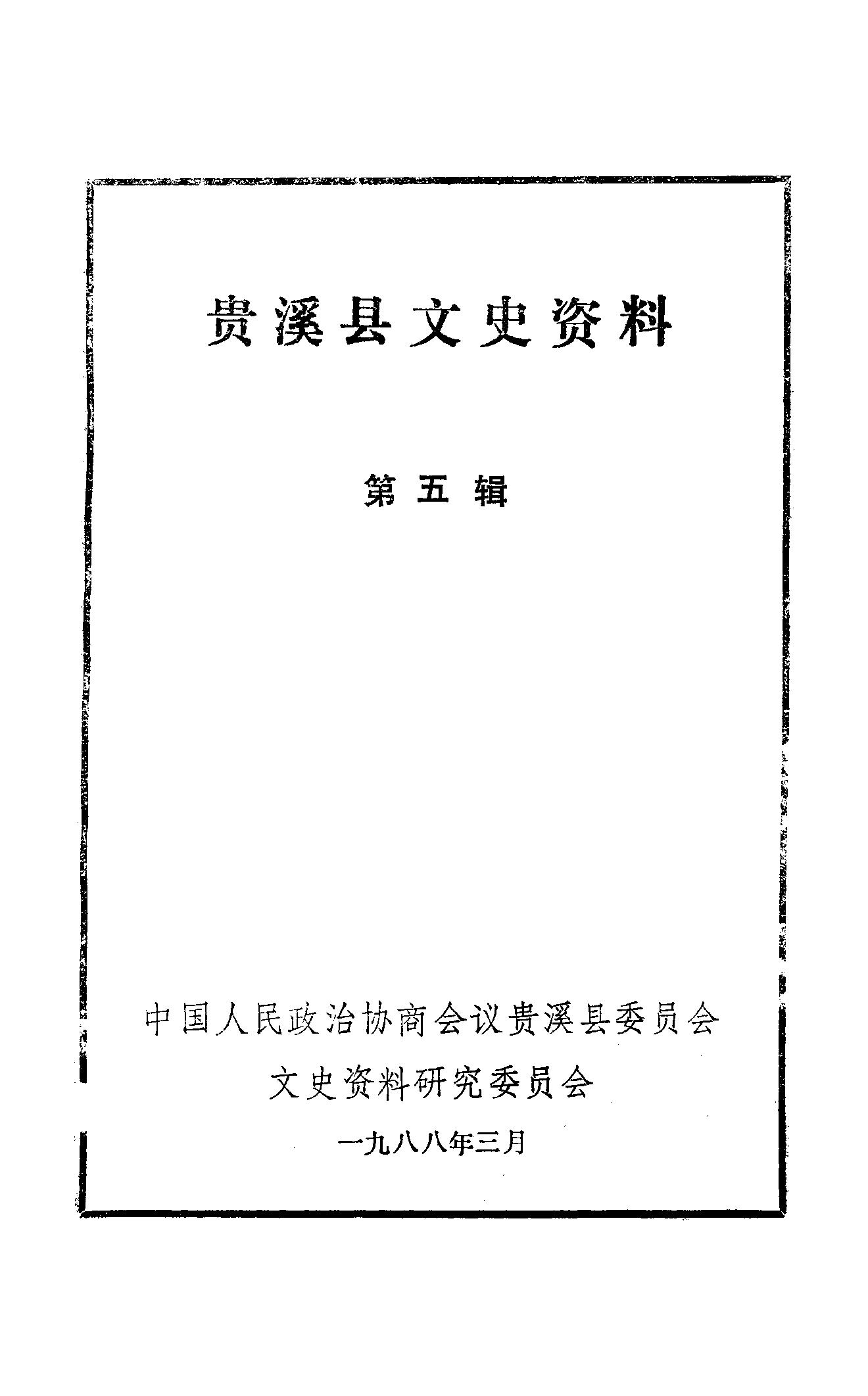 贵溪县文史资料

第五辑

中国人民政治协商会议贵溪县委员会

文史资料研究委员会

一九八八年三月